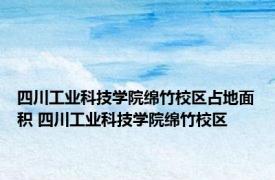 四川工业科技学院绵竹校区占地面积 四川工业科技学院绵竹校区